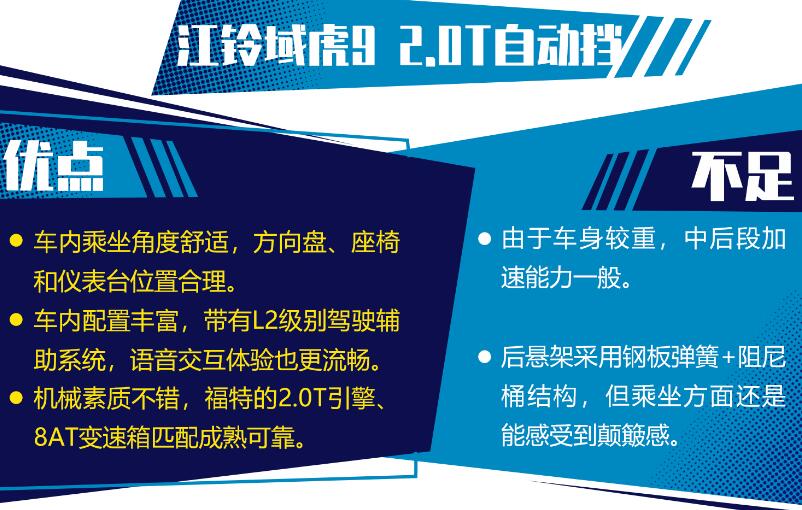 江铃域虎9 2.0T自动挡

优点

● 车内乘坐角度舒适，方向盘、座椅和仪表台位置合理。

● 车内配置丰富，带有L2级别驾驶辅助系统，语音交互体验也更流畅。

● 机械素质不错，福特的2.0T引擎、8AT变速箱匹配成熟可靠。

不足

● 由于车身较重，中后段加速能力一般。

● 后悬架采用钢板弹簧+阻尼桶结构，但乘坐方面还是能感受到颠簸感。